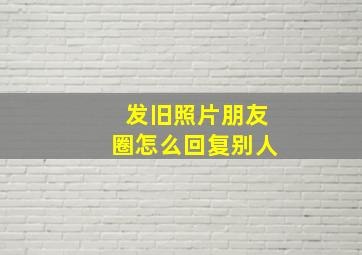 发旧照片朋友圈怎么回复别人